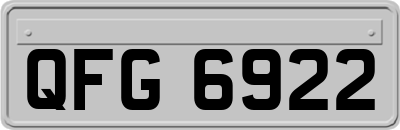 QFG 6922